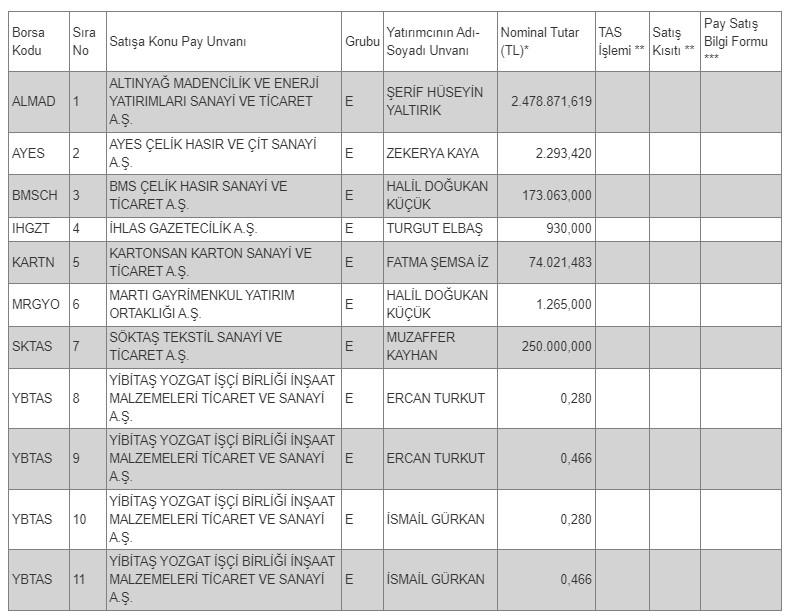 | Borsa Kodu | Sıra No | Satışa Konu Pay Unvanı | Grubu | Yatırımcının Adı-Soyadı Unvanı | Nominal Tutar (TL)* | TAS İşlemi ** | Satış Kısıtı ** | Pay Satış Bilgi Formu *** |
|---|---|---|---|---|---|---|---|---|
| ALMAD | 1 | ALTINYAĞ MADENCİLİK VE ENERJİ YATIRIMLARI SANAYİ VE TİCARET A.Ş. | E | ŞERİF HÜSEYİN YALTIRIK | 2.478.871,619 | | | |
| AYES | 2 | AYES ÇELİK HASIR VE ÇİT SANAYİ A.Ş. | E | ZEKERYA KAYA | 2.293,420 | | | |
| BMSCH | 3 | BMS ÇELİK HASIR SANAYİ VE TİCARET A.Ş. | E | HALİL DOĞUKAN KÜÇÜK | 173.063,000 | | | |
| IHGZT | 4 | İHLAS GAZETECİLİK A.Ş. | E | TURGUT ELBAŞ | 930,000 | | | |
| KARTN | 5 | KARTONSAN KARTON SANAYİ VE TİCARET A.Ş. | E | FATMA ŞEMSA İZ | 74.021,483 | | | |
| MRGYO | 6 | MARTI GAYRİMENKUL YATIRIM ORTAKLIĞI A.Ş. | E | HALİL DOĞUKAN KÜÇÜK | 1.265,000 | | | |
| SKTAS | 7 | SÖKTAŞ TEKSTİL SANAYİ VE TİCARET A.Ş. | E | MUZAFFER KAYHAN | 250.000,000 | | | |
| YBTAS | 8 | YİBİTAŞ YOZGAT İŞÇİ BİRLİĞİ İNŞAAT MALZEMELERİ TİCARET VE SANAYİ A.Ş. | E | ERCAN TURKUT | 0,280 | | | |
| YBTAS | 9 | YİBİTAŞ YOZGAT İŞÇİ BİRLİĞİ İNŞAAT MALZEMELERİ TİCARET VE SANAYİ A.Ş. | E | ERCAN TURKUT | 0,466 | | | |
| YBTAS | 10 | YİBİTAŞ YOZGAT İŞÇİ BİRLİĞİ İNŞAAT MALZEMELERİ TİCARET VE SANAYİ A.Ş. | E | İSMAİL GÜRKAN | 0,280 | | | |
| YBTAS | 11 | YİBİTAŞ YOZGAT İŞÇİ BİRLİĞİ İNŞAAT MALZEMELERİ TİCARET VE SANAYİ A.Ş. | E | İSMAİL GÜRKAN | 0,466 | | | |